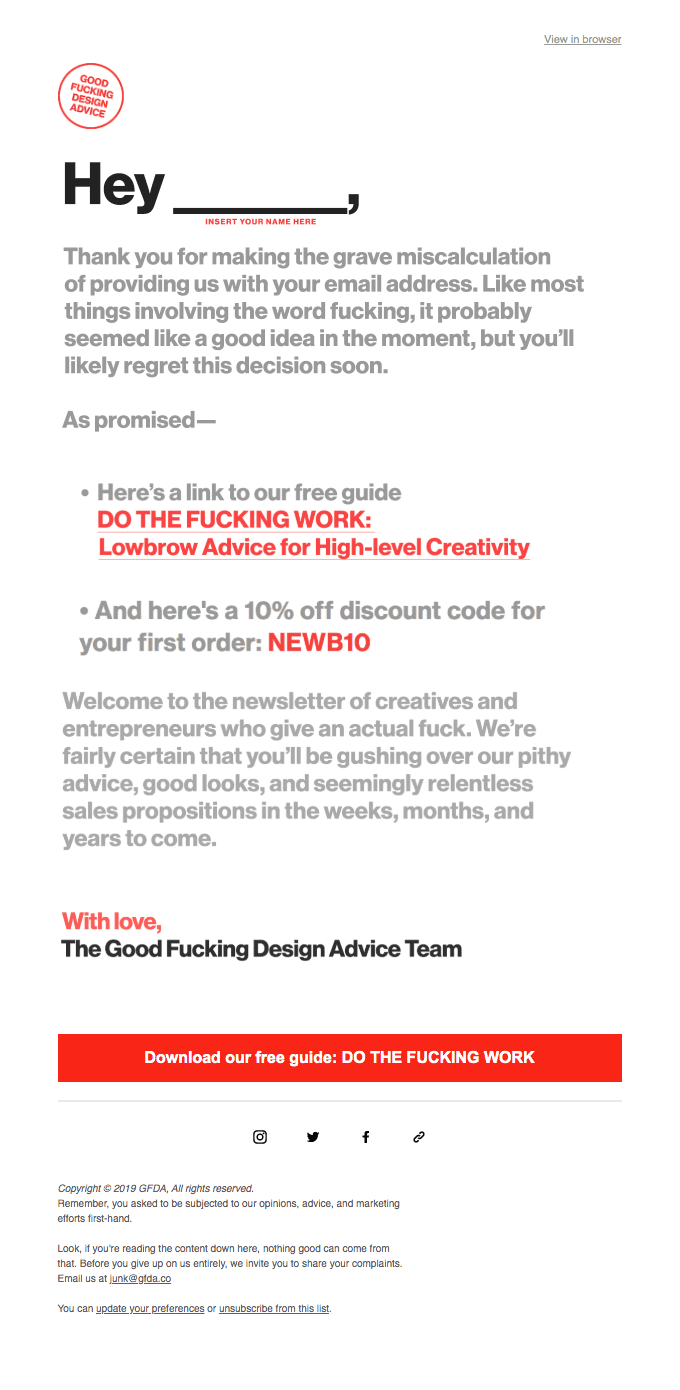 View in browser

GOOD FUCKING DESIGN ADVICE

Hey ______,
INSERT YOUR NAME HERE

Thank you for making the grave miscalculation of providing us with your email address. Like most things involving the word fucking, it probably seemed like a good idea in the moment, but you'll likely regret this decision soon.

As promised—

• Here's a link to our free guide DO THE FUCKING WORK: Lowbrow Advice for High-level Creativity

• And here's a 10% off discount code for your first order: NEWB10

Welcome to the newsletter of creatives and entrepreneurs who give an actual fuck. We're fairly certain that you'll be gushing over our pithy advice, good looks, and seemingly relentless sales propositions in the weeks, months, and years to come.

With love,
The Good Fucking Design Advice Team

Download our free guide: DO THE FUCKING WORK

Copyright © 2019 GFDA, All rights reserved.
Remember, you asked to be subjected to our opinions, advice, and marketing efforts first-hand.

Look, if you're reading the content down here, nothing good can come from that. Before you give up on us entirely, we invite you to share your complaints. Email us at junk@gfda.co

You can update your preferences or unsubscribe from this list.